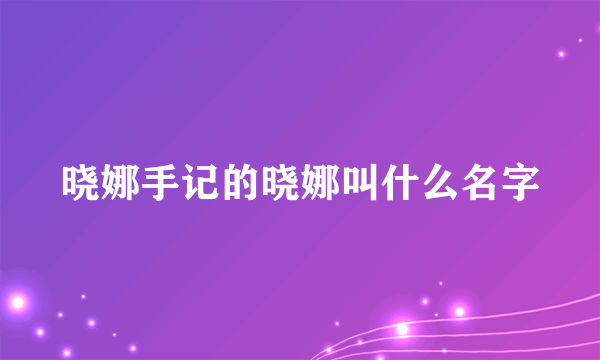 晓娜手记的晓娜叫什么名字